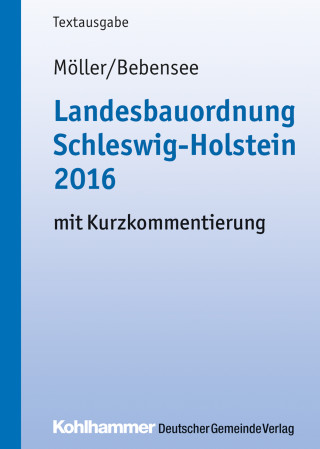 Textausgabe

Möller/Bebensee

Landesbauordnung Schleswig-Holstein 2016

mit Kurzkommentierung

Kohlhammer Deutscher Gemeinde Verlag